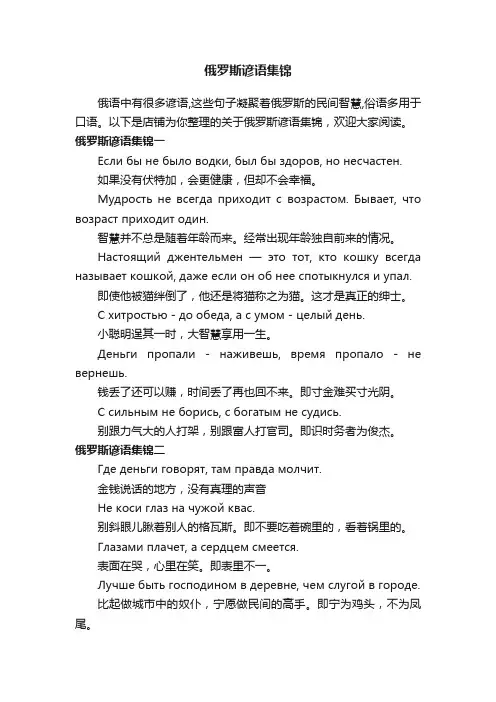 俄罗斯谚语集锦

俄语中有很多谚语,这些句子凝聚着俄罗斯的民间智慧,俗语多用于口语。以下是店铺为你整理的关于俄罗斯谚语集锦，欢迎大家阅读。

俄罗斯谚语集锦一

Если бы не было водки, был бы здоров, но несчастен.

如果没有伏特加，会更健康，但却不会幸福。

Мудрость не всегда приходит с возрастом. Бывает, что возраст приходит один.

智慧并不总是随着年龄而来。经常出现年龄独自前来的情况。

Настоящий джентельмен — это тот, кто кошку всегда называет кошкой, даже если он об нее спотыкнулся и упал.

即使他被猫绊倒了，他还是将猫称之为猫。这才是真正的绅士。

С хитростью - до обеда, а с умом - целый день.

小聪明逞其一时，大智慧享用一生。

Деньги пропали - наживешь, время пропало - не вернешь.

钱丢了还可以赚，时间丢了再也回不来。即寸金难买寸光阴。

С сильным не борись, с богатым не судись.

别跟力气大的人打架，别跟富人打官司。即识时务者为俊杰。

俄罗斯谚语集锦二

Где деньги говорят, там правда молчит.

金钱说话的地方，没有真理的声音

Не коси глаз на чужой квас.

别斜眼儿瞅着别人的格瓦斯。即不要吃着碗里的，看着锅里的。

Глазами плачет, а сердцем смеется.

表面在哭，心里在笑。即表里不一。

Лучше быть господином в деревне, чем слугой в городе.

比起做城市中的奴仆，宁愿做民间的高手。即宁为鸡头，不为凤尾。